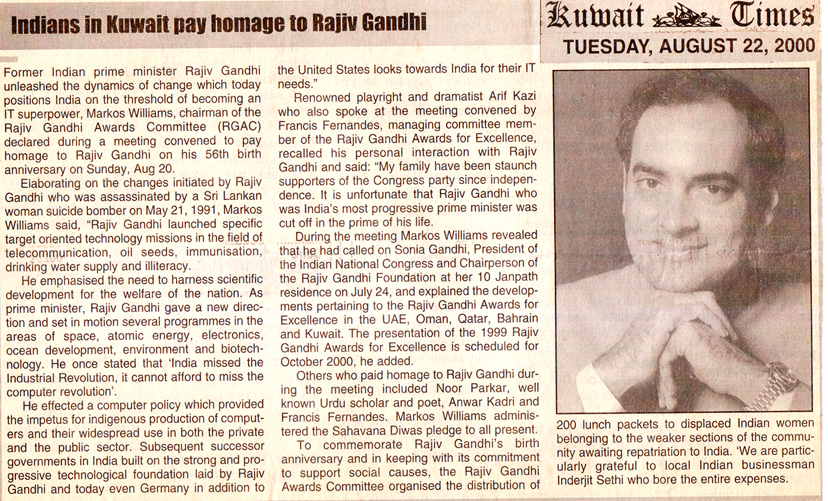 Indians in Kuwait pay homage to Rajiv Gandhi

Kuwait Times
TUESDAY, AUGUST 22, 2000

Former Indian prime minister Rajiv Gandhi unleashed the dynamics of change which today positions India on the threshold of becoming an IT superpower, Markos Williams, chairman of the Rajiv Gandhi Awards Committee (RGAC) declared during a meeting convened to pay homage to Rajiv Gandhi on his 56th birth anniversary on Sunday, Aug 20.

Elaborating on the changes initiated by Rajiv Gandhi who was assassinated by a Sri Lankan woman suicide bomber on May 21, 1991, Markos Williams said, "Rajiv Gandhi launched specific target oriented technology missions in the field of telecommunication, oil seeds, immunisation, drinking water supply and illiteracy.

He emphasised the need to harness scientific development for the welfare of the nation. As prime minister, Rajiv Gandhi gave a new direction and set in motion several programmes in the areas of space, atomic energy, electronics, ocean development, environment and biotechnology. He once stated that 'India missed the Industrial Revolution, it cannot afford to miss the computer revolution'.

He effected a computer policy which provided the impetus for indigenous production of computers and their widespread use in both the private and the public sector. Subsequent successor governments in India built on the strong and progressive technological foundation laid by Rajiv Gandhi and today even Germany in addition to the United States looks towards India for their IT needs."

Renowned playright and dramatist Arif Kazi who also spoke at the meeting convened by Francis Fernandes, managing committee member of the Rajiv Gandhi Awards for Excellence, recalled his personal interaction with Rajiv Gandhi and said: "My family have been staunch supporters of the Congress party since independence. It is unfortunate that Rajiv Gandhi who was India's most progressive prime minister was cut off in the prime of his life.

During the meeting Markos Williams revealed that he had called on Sonia Gandhi, President of the Indian National Congress and Chairperson of the Rajiv Gandhi Foundation at her 10 Janpath residence on July 24, and explained the developments pertaining to the Rajiv Gandhi Awards for Excellence in the UAE, Oman, Qatar, Bahrain and Kuwait. The presentation of the 1999 Rajiv Gandhi Awards for Excellence is scheduled for October 2000, he added.

Others who paid homage to Rajiv Gandhi during the meeting included Noor Parkar, well known Urdu scholar and poet, Anwar Kadri and Francis Fernandes. Markos Williams administered the Sahavana Diwas pledge to all present.

To commemorate Rajiv Gandhi's birth anniversary and in keeping with its commitment to support social causes, the Rajiv Gandhi Awards Committee organised the distribution of 200 lunch packets to displaced Indian women belonging to the weaker sections of the community awaiting repatriation to India. 'We are particularly grateful to local Indian businessman Inderjit Sethi who bore the entire expenses.